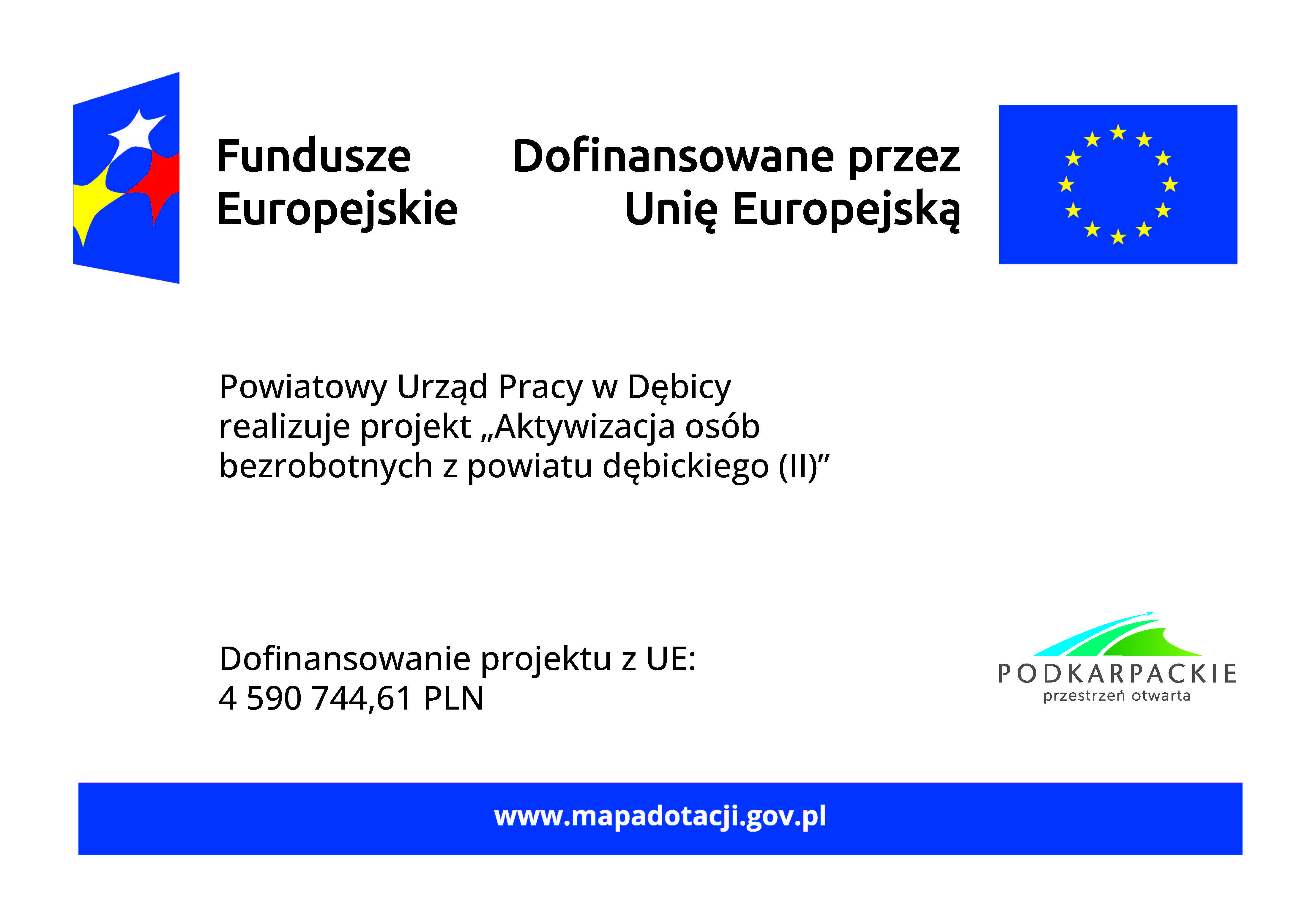 Fundusze Europejskie

Dofinansowane przez Unię Europejską

Powiatowy Urząd Pracy w Dębicy realizuje projekt „Aktywizacja osób bezrobotnych z powiatu dębickiego (II)”

Dofinansowanie projektu z UE:
4 590 744,61 PLN

PODKARPACKIE
przestrzeń otwarta

www.mapadotacji.gov.pl